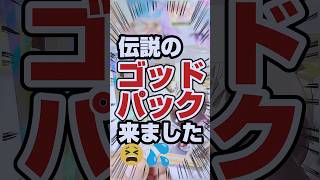 伝説の
ゴッド
パック
来ました
😫💦